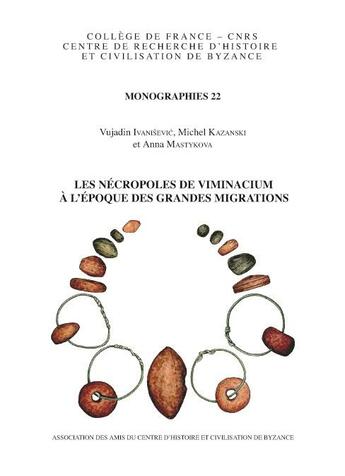 COLLÈGE DE FRANCE – CNRS
CENTRE DE RECHERCHE D'HISTOIRE
ET CIVILISATION DE BYZANCE

MONOGRAPHIES 22

Vujadin IVANIŠEVIĆ, Michel KAZANSKI
et Anna MASTYKOVA

LES NÉCROPOLES DE VIMINACIUM
À L'ÉPOQUE DES GRANDES MIGRATIONS

ASSOCIATION DES AMIS DU CENTRE D'HISTOIRE ET CIVILISATION DE BYZANCE